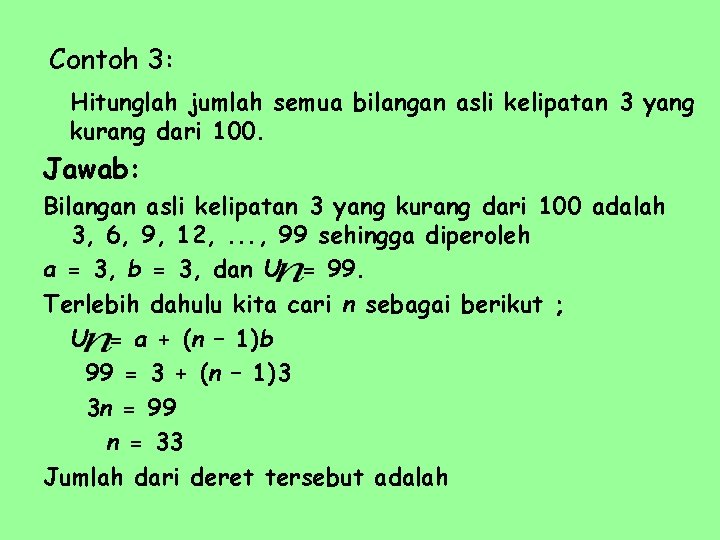 Contoh 3:

Hitunglah jumlah semua bilangan asli kelipatan 3 yang kurang dari 100.

Jawab:

Bilangan asli kelipatan 3 yang kurang dari 100 adalah 3, 6, 9, 12, ..., 99 sehingga diperoleh

$a = 3$, $b = 3$, dan $U_n = 99$.

Terlebih dahulu kita cari $n$ sebagai berikut ;

$U_n = a + (n - 1)b$

$99 = 3 + (n - 1)3$

$3n = 99$

$n = 33$

Jumlah dari deret tersebut adalah